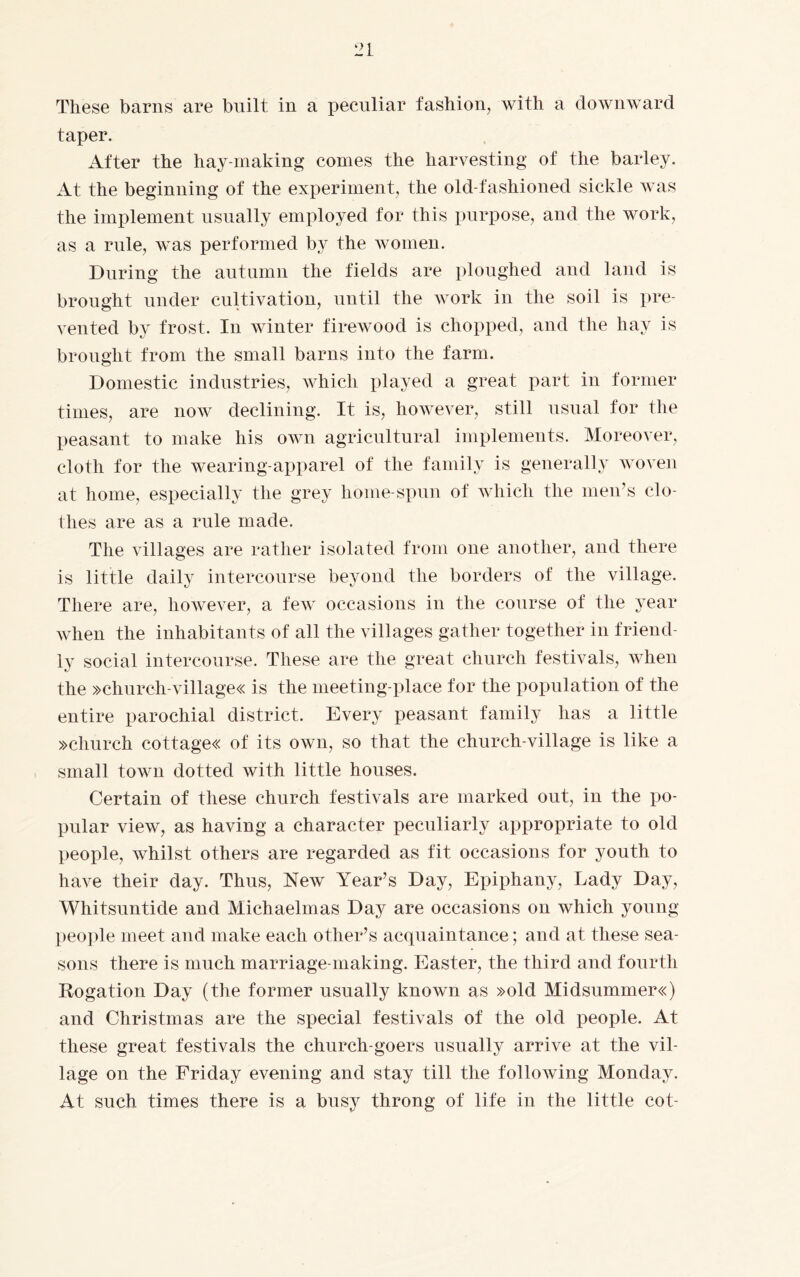 21

These barns are built in a peculiar fashion, with a downward taper.

After the hay-making comes the harvesting of the barley. At the beginning of the experiment, the old-fashioned sickle was the implement usually employed for this purpose, and the work, as a rule, was performed by the women.

During the autumn the fields are ploughed and land is brought under cultivation, until the work in the soil is prevented by frost. In winter firewood is chopped, and the hay is brought from the small barns into the farm.

Domestic industries, which played a great part in former times, are now declining. It is, however, still usual for the peasant to make his own agricultural implements. Moreover, cloth for the wearing-apparel of the family is generally woven at home, especially the grey home-spun of which the men's clothes are as a rule made.

The villages are rather isolated from one another, and there is little daily intercourse beyond the borders of the village. There are, however, a few occasions in the course of the year when the inhabitants of all the villages gather together in friendly social intercourse. These are the great church festivals, when the »church-village« is the meeting-place for the population of the entire parochial district. Every peasant family has a little »church cottage« of its own, so that the church-village is like a small town dotted with little houses.

Certain of these church festivals are marked out, in the popular view, as having a character peculiarly appropriate to old people, whilst others are regarded as fit occasions for youth to have their day. Thus, New Year's Day, Epiphany, Lady Day, Whitsuntide and Michaelmas Day are occasions on which young people meet and make each other's acquaintance; and at these seasons there is much marriage-making. Easter, the third and fourth Rogation Day (the former usually known as »old Midsummer«) and Christmas are the special festivals of the old people. At these great festivals the church-goers usually arrive at the village on the Friday evening and stay till the following Monday. At such times there is a busy throng of life in the little cot-